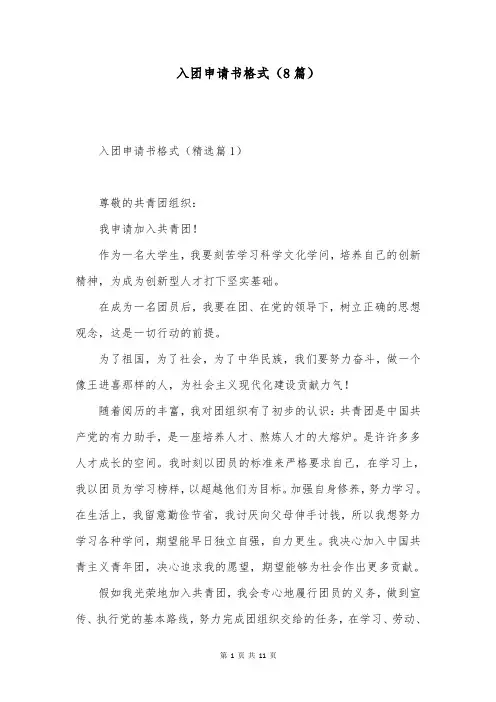 入团申请书格式（8篇）

入团申请书格式（精选篇1）

尊敬的共青团组织：

我申请加入共青团！

作为一名大学生，我要刻苦学习科学文化学问，培养自己的创新精神，为成为创新型人才打下坚实基础。

在成为一名团员后，我要在团、在党的领导下，树立正确的思想观念，这是一切行动的前提。

为了祖国，为了社会，为了中华民族，我们要努力奋斗，做一个像王进喜那样的人，为社会主义现代化建设贡献力气！

随着阅历的丰富，我对团组织有了初步的认识：共青团是中国共产党的有力助手，是一座培养人才、熬炼人才的大熔炉。是许许多多人才成长的空间。我时刻以团员的标准来严格要求自己，在学习上，我以团员为学习榜样，以超越他们为目标。加强自身修养，努力学习。在生活上，我留意勤俭节省，我讨厌向父母伸手讨钱，所以我想努力学习各种学问，期望能早日独立自强，自力更生。我决心加入中国共青主义青年团，决心追求我的愿望，期望能够为社会作出更多贡献。

假如我光荣地加入共青团，我会专心地履行团员的义务，做到宣传、执行党的基本路线，努力完成团组织交给的任务，在学习、劳动、

第 1 页 共 11 页